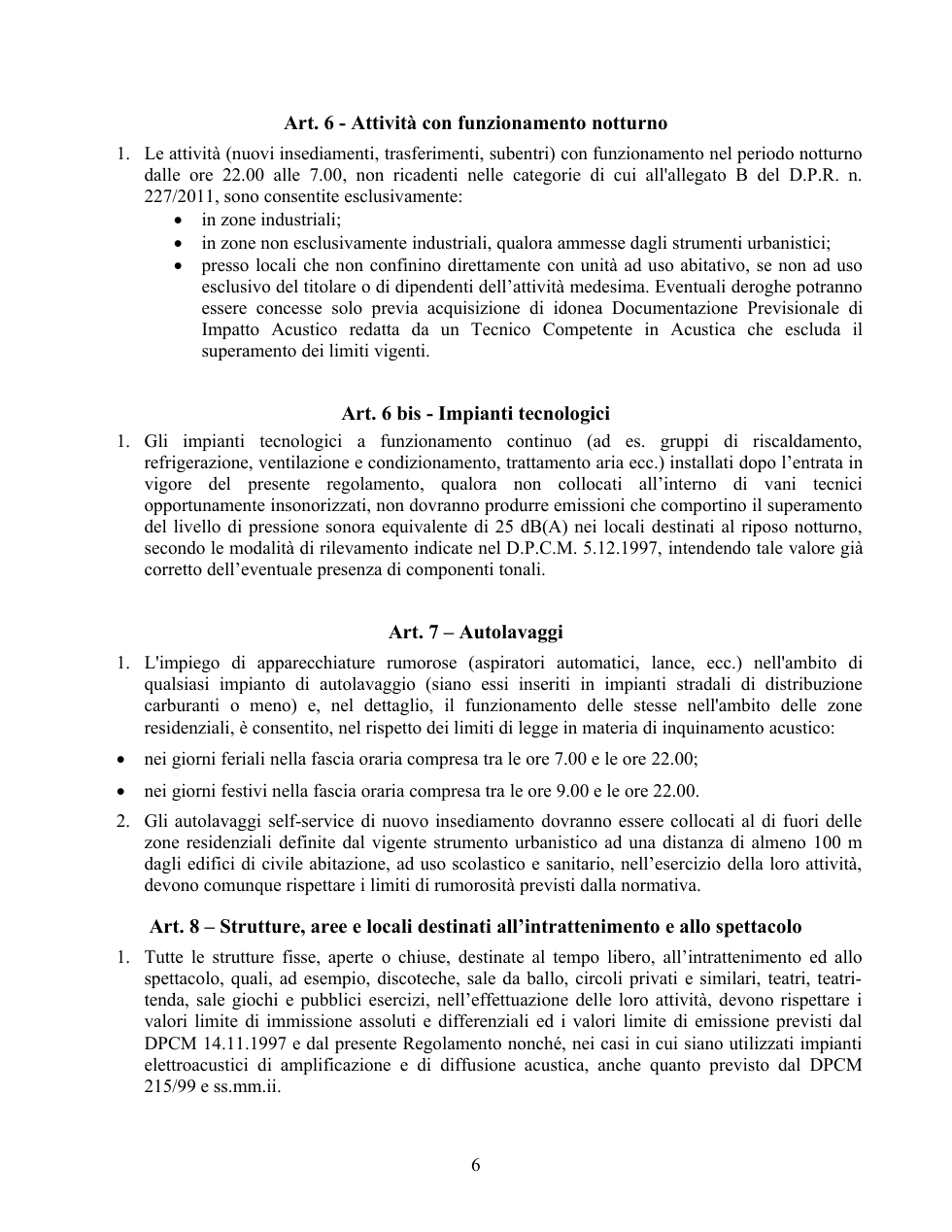 Art. 6 - Attività con funzionamento notturno

1. Le attività (nuovi insediamenti, trasferimenti, subentri) con funzionamento nel periodo notturno dalle ore 22.00 alle 7.00, non ricadenti nelle categorie di cui all'allegato B del D.P.R. n. 227/2011, sono consentite esclusivamente:
• in zone industriali;
• in zone non esclusivamente industriali, qualora ammesse dagli strumenti urbanistici;
• presso locali che non confinino direttamente con unità ad uso abitativo, se non ad uso esclusivo del titolare o di dipendenti dell'attività medesima. Eventuali deroghe potranno essere concesse solo previa acquisizione di idonea Documentazione Previsionale di Impatto Acustico redatta da un Tecnico Competente in Acustica che escluda il superamento dei limiti vigenti.

Art. 6 bis - Impianti tecnologici

1. Gli impianti tecnologici a funzionamento continuo (ad es. gruppi di riscaldamento, refrigerazione, ventilazione e condizionamento, trattamento aria ecc.) installati dopo l'entrata in vigore del presente regolamento, qualora non collocati all'interno di vani tecnici opportunamente insonorizzati, non dovranno produrre emissioni che comportino il superamento del livello di pressione sonora equivalente di 25 dB(A) nei locali destinati al riposo notturno, secondo le modalità di rilevamento indicate nel D.P.C.M. 5.12.1997, intendendo tale valore già corretto dell'eventuale presenza di componenti tonali.

Art. 7 – Autolavaggi

1. L'impiego di apparecchiature rumorose (aspiratori automatici, lance, ecc.) nell'ambito di qualsiasi impianto di autolavaggio (siano essi inseriti in impianti stradali di distribuzione carburanti o meno) e, nel dettaglio, il funzionamento delle stesse nell'ambito delle zone residenziali, è consentito, nel rispetto dei limiti di legge in materia di inquinamento acustico:
• nei giorni feriali nella fascia oraria compresa tra le ore 7.00 e le ore 22.00;
• nei giorni festivi nella fascia oraria compresa tra le ore 9.00 e le ore 22.00.
2. Gli autolavaggi self-service di nuovo insediamento dovranno essere collocati al di fuori delle zone residenziali definite dal vigente strumento urbanistico ad una distanza di almeno 100 m dagli edifici di civile abitazione, ad uso scolastico e sanitario, nell'esercizio della loro attività, devono comunque rispettare i limiti di rumorosità previsti dalla normativa.

Art. 8 – Strutture, aree e locali destinati all'intrattenimento e allo spettacolo

1. Tutte le strutture fisse, aperte o chiuse, destinate al tempo libero, all'intrattenimento ed allo spettacolo, quali, ad esempio, discoteche, sale da ballo, circoli privati e similari, teatri, teatri-tenda, sale giochi e pubblici esercizi, nell'effettuazione delle loro attività, devono rispettare i valori limite di immissione assoluti e differenziali ed i valori limite di emissione previsti dal DPCM 14.11.1997 e dal presente Regolamento nonché, nei casi in cui siano utilizzati impianti elettroacustici di amplificazione e di diffusione acustica, anche quanto previsto dal DPCM 215/99 e ss.mm.ii.

6